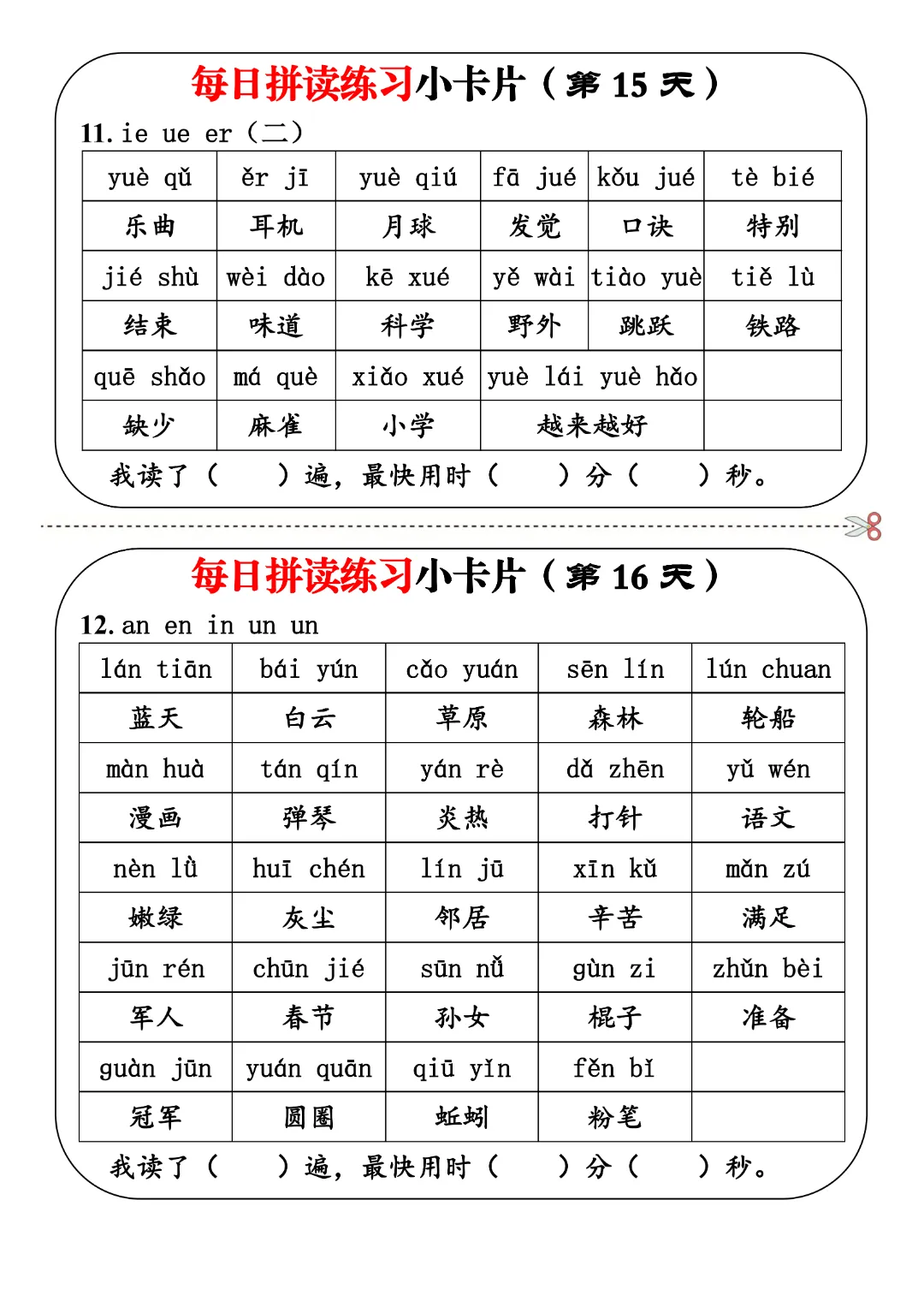 每日拼读练习小卡片（第 15 天）

11. ie ue er（二）

| yuè qǔ | ěr jī | yuè qiú | fā jué | kǒu jué | tè bié |
|---|---|---|---|---|---|
| 乐曲 | 耳机 | 月球 | 发觉 | 口诀 | 特别 |
| jié shù | wèi dào | kē xué | yě wài | tiào yuè | tiě lù |
| 结束 | 味道 | 科学 | 野外 | 跳跃 | 铁路 |
| quē shǎo | má què | xiǎo xué | yuè lái yuè hǎo | | |
| 缺少 | 麻雀 | 小学 | 越来越好 | | |

我读了（　　）遍，最快用时（　　）分（　　）秒。

每日拼读练习小卡片（第 16 天）

12. an en in un un

| lán tiān | bái yún | cǎo yuán | sēn lín | lún chuan |
|---|---|---|---|---|
| 蓝天 | 白云 | 草原 | 森林 | 轮船 |
| màn huà | tán qín | yán rè | dǎ zhēn | yǔ wén |
| 漫画 | 弹琴 | 炎热 | 打针 | 语文 |
| nèn lǜ | huī chén | lín jū | xīn kǔ | mǎn zú |
| 嫩绿 | 灰尘 | 邻居 | 辛苦 | 满足 |
| jūn rén | chūn jié | sūn nǚ | gùn zi | zhǔn bèi |
| 军人 | 春节 | 孙女 | 棍子 | 准备 |
| guàn jūn | yuán quān | qiū yǐn | fěn bǐ | |
| 冠军 | 圆圈 | 蚯蚓 | 粉笔 | |

我读了（　　）遍，最快用时（　　）分（　　）秒。